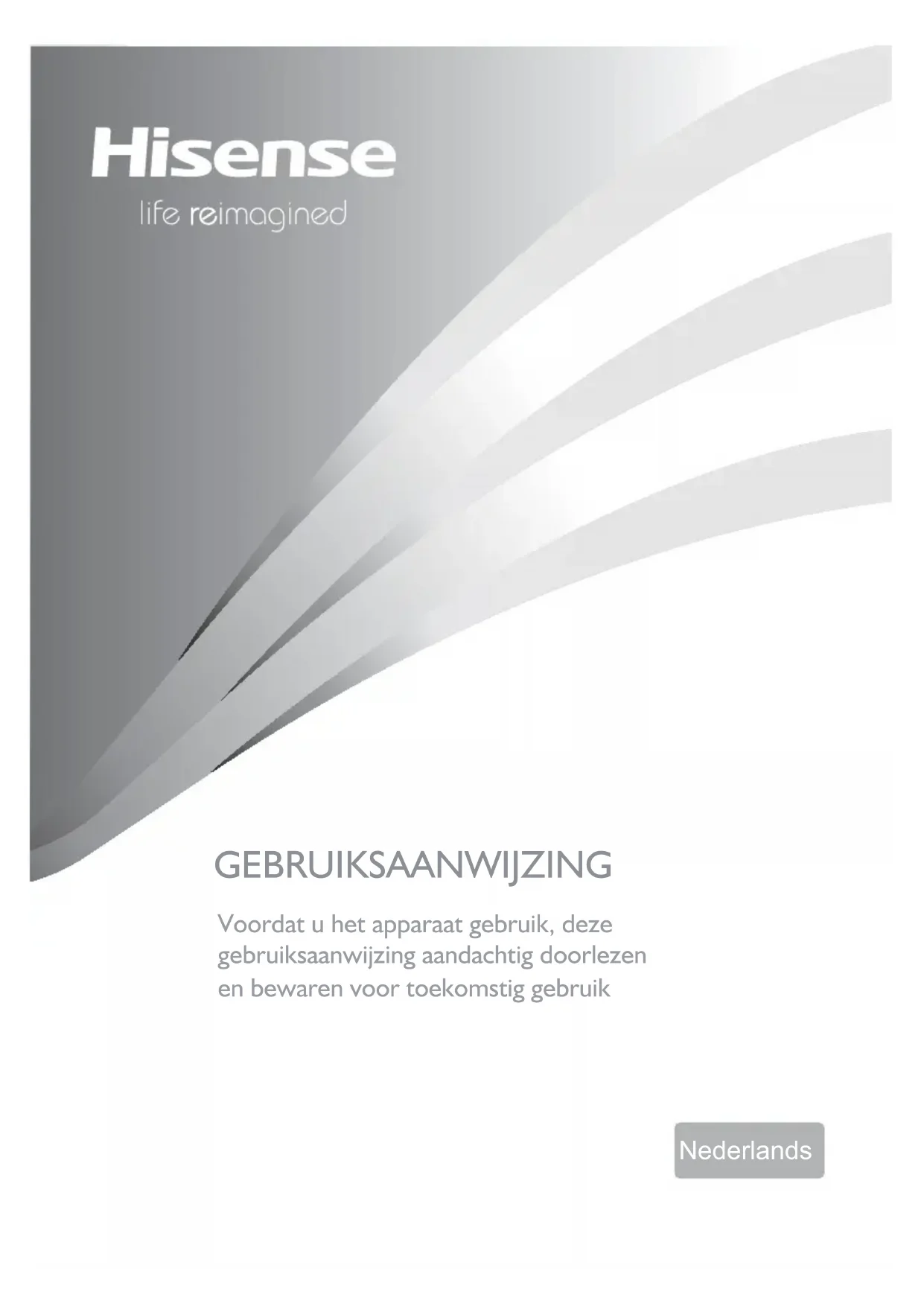 Hisense
life reimagined

GEBRUIKSAANWIJZING

Voordat u het apparaat gebruik, deze gebruiksaanwijzing aandachtig doorlezen en bewaren voor toekomstig gebruik

Nederlands